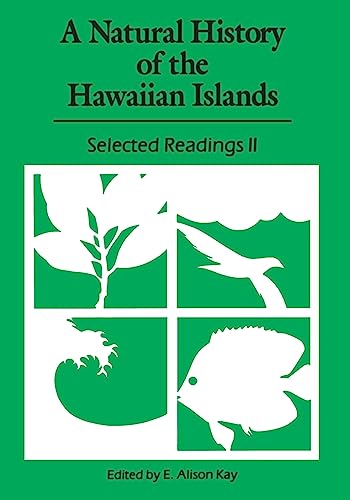 A Natural History of the Hawaiian Islands

Selected Readings II

Edited by E. Alison Kay